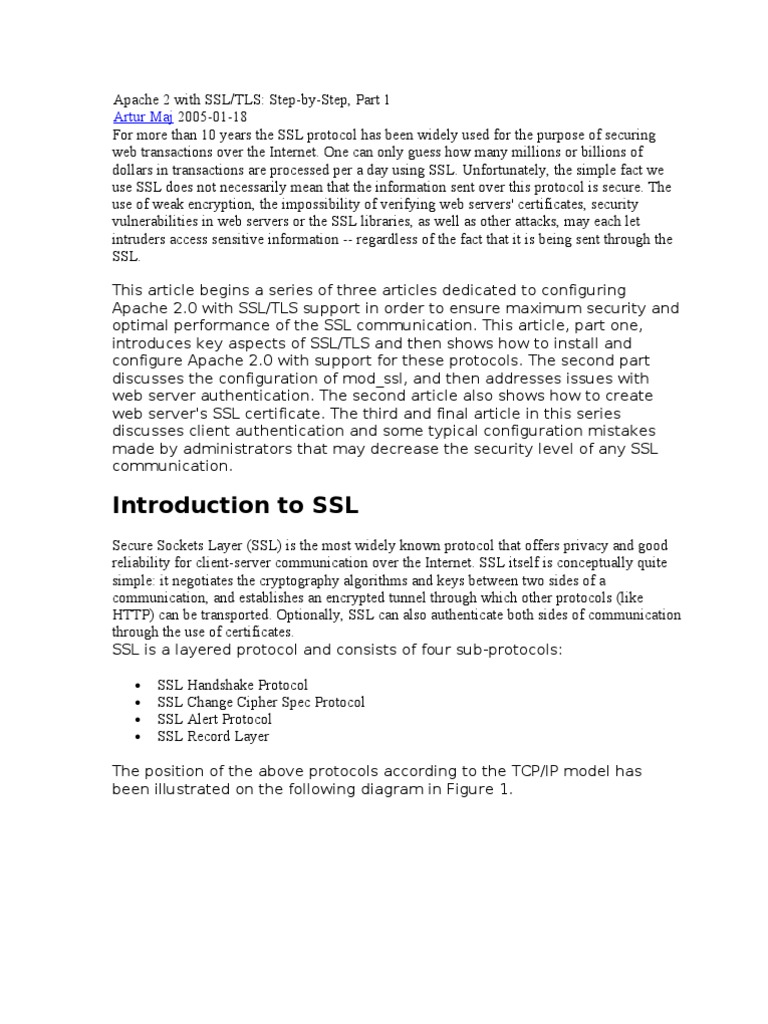 Apache 2 with SSL/TLS: Step-by-Step, Part 1
Artur Maj 2005-01-18
For more than 10 years the SSL protocol has been widely used for the purpose of securing web transactions over the Internet. One can only guess how many millions or billions of dollars in transactions are processed per a day using SSL. Unfortunately, the simple fact we use SSL does not necessarily mean that the information sent over this protocol is secure. The use of weak encryption, the impossibility of verifying web servers' certificates, security vulnerabilities in web servers or the SSL libraries, as well as other attacks, may each let intruders access sensitive information -- regardless of the fact that it is being sent through the SSL.

This article begins a series of three articles dedicated to configuring Apache 2.0 with SSL/TLS support in order to ensure maximum security and optimal performance of the SSL communication. This article, part one, introduces key aspects of SSL/TLS and then shows how to install and configure Apache 2.0 with support for these protocols. The second part discusses the configuration of mod_ssl, and then addresses issues with web server authentication. The second article also shows how to create web server's SSL certificate. The third and final article in this series discusses client authentication and some typical configuration mistakes made by administrators that may decrease the security level of any SSL communication.

Introduction to SSL

Secure Sockets Layer (SSL) is the most widely known protocol that offers privacy and good reliability for client-server communication over the Internet. SSL itself is conceptually quite simple: it negotiates the cryptography algorithms and keys between two sides of a communication, and establishes an encrypted tunnel through which other protocols (like HTTP) can be transported. Optionally, SSL can also authenticate both sides of communication through the use of certificates.
SSL is a layered protocol and consists of four sub-protocols:

• SSL Handshake Protocol
• SSL Change Cipher Spec Protocol
• SSL Alert Protocol
• SSL Record Layer

The position of the above protocols according to the TCP/IP model has been illustrated on the following diagram in Figure 1.